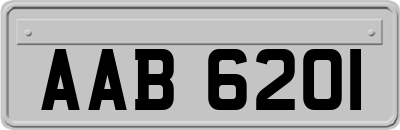 AAB 6201